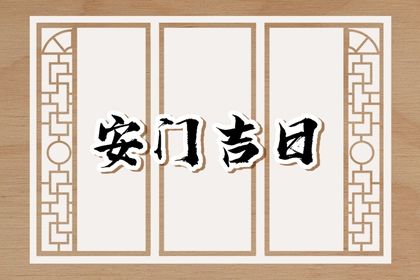 安门吉日